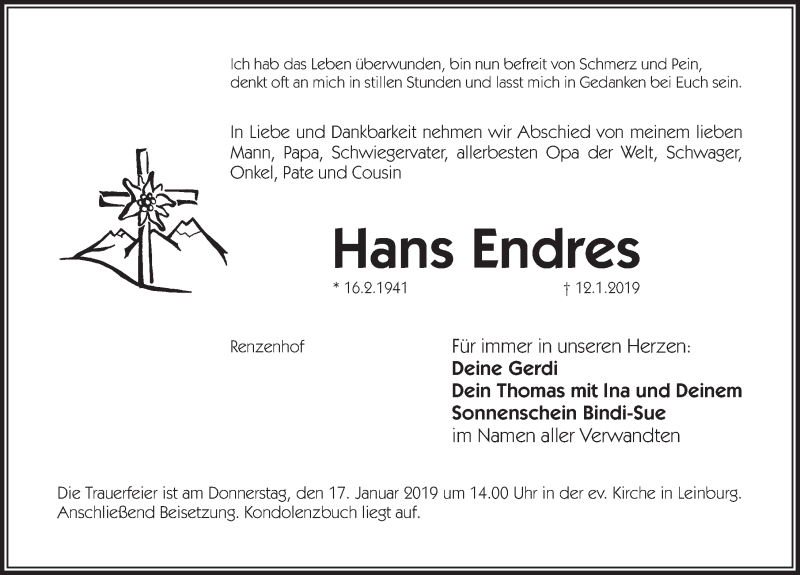 Ich hab das Leben überwunden, bin nun befreit von Schmerz und Pein, denkt oft an mich in stillen Stunden und lasst mich in Gedanken bei Euch sein.

In Liebe und Dankbarkeit nehmen wir Abschied von meinem lieben Mann, Papa, Schwiegervater, allerbesten Opa der Welt, Schwager, Onkel, Pate und Cousin

Hans Endres

* 16.2.1941 † 12.1.2019

Renzenhof

Für immer in unseren Herzen:
Deine Gerdi
Dein Thomas mit Ina und Deinem Sonnenschein Bindi-Sue
im Namen aller Verwandten

Die Trauerfeier ist am Donnerstag, den 17. Januar 2019 um 14.00 Uhr in der ev. Kirche in Leinburg. Anschließend Beisetzung. Kondolenzbuch liegt auf.